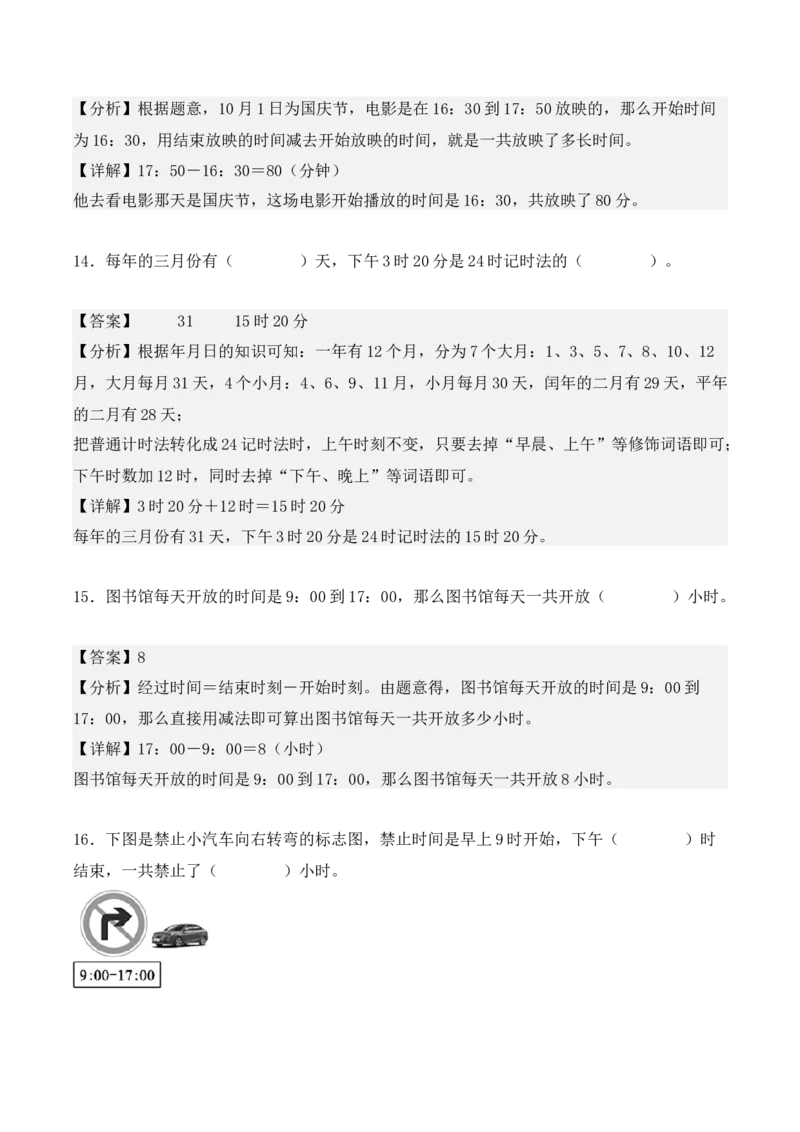 【分析】根据题意，10月1日为国庆节，电影是在16：30到17：50放映的，那么开始时间为16：30，用结束放映的时间减去开始放映的时间，就是一共放映了多长时间。
【详解】17：50－16：30＝80（分钟）
他去看电影那天是国庆节，这场电影开始播放的时间是16：30，共放映了80分。

14．每年的三月份有（　　　）天，下午3时20分是24时记时法的（　　　）。

【答案】　31　　15时20分
【分析】根据年月日的知识可知：一年有12个月，分为7个大月：1、3、5、7、8、10、12月，大月每月31天，4个小月：4、6、9、11月，小月每月30天，闰年的二月有29天，平年的二月有28天；
把普通计时法转化成24记时法时，上午时刻不变，只要去掉“早晨、上午”等修饰词语即可；下午时数加12时，同时去掉“下午、晚上”等词语即可。
【详解】3时20分＋12时＝15时20分
每年的三月份有31天，下午3时20分是24时记时法的15时20分。

15．图书馆每天开放的时间是9：00到17：00，那么图书馆每天一共开放（　　　）小时。

【答案】8
【分析】经过时间＝结束时刻－开始时刻。由题意得，图书馆每天开放的时间是9：00到17：00，那么直接用减法即可算出图书馆每天一共开放多少小时。
【详解】17：00－9：00＝8（小时）
图书馆每天开放的时间是9：00到17：00，那么图书馆每天一共开放8小时。

16．下图是禁止小汽车向右转弯的标志图，禁止时间是早上9时开始，下午（　　　）时结束，一共禁止了（　　　）小时。

9:00-17:00